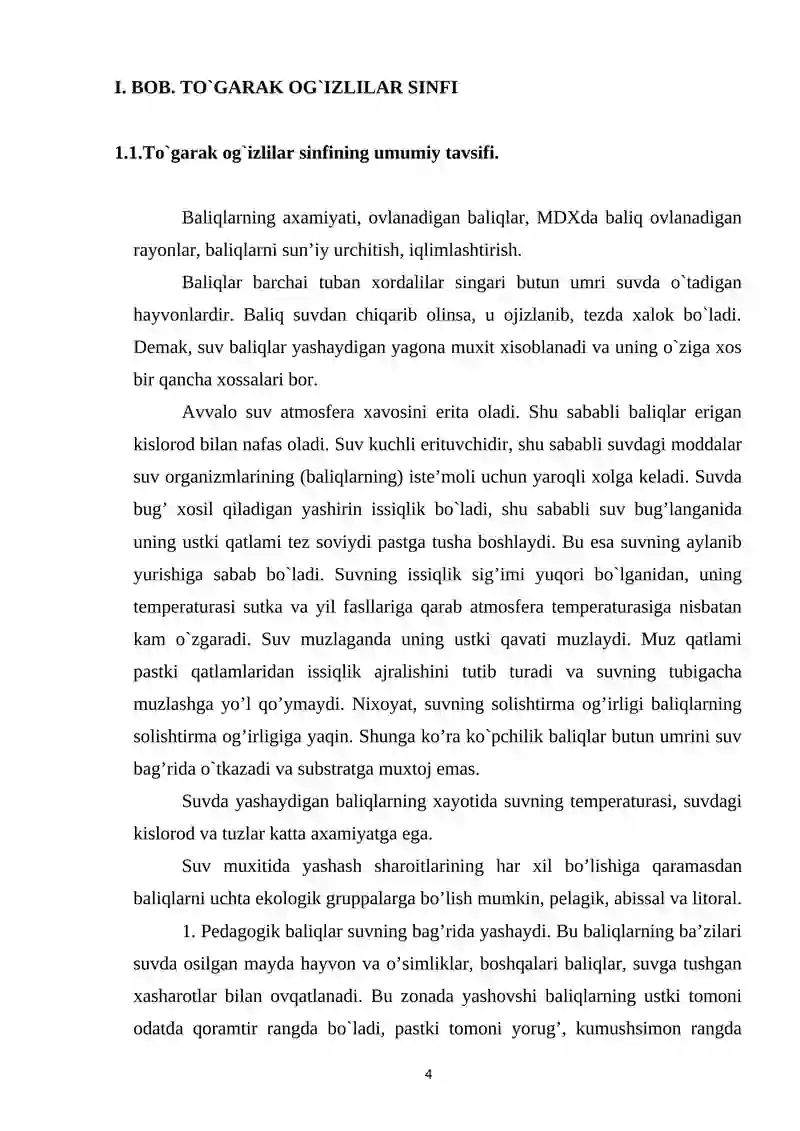 I. BOB. TO`GARAK OG`IZLILAR SINFI

1.1.To`garak og`izlilar sinfining umumiy tavsifi.

Baliqlarning axamiyati, ovlanadigan baliqlar, MDXda baliq ovlanadigan rayonlar, baliqlarni sun'iy urchitish, iqlimlashtirish.

Baliqlar barchai tuban xordalilar singari butun umri suvda o`tadigan hayvonlardir. Baliq suvdan chiqarib olinsa, u ojizlanib, tezda xalok bo`ladi. Demak, suv baliqlar yashaydigan yagona muxit xisoblanadi va uning o`ziga xos bir qancha xossalari bor.

Avvalo suv atmosfera xavosini erita oladi. Shu sababli baliqlar erigan kislorod bilan nafas oladi. Suv kuchli erituvchidir, shu sababli suvdagi moddalar suv organizmlarining (baliqlarning) iste'moli uchun yaroqli xolga keladi. Suvda bug' xosil qiladigan yashirin issiqlik bo`ladi, shu sababli suv bug'langanida uning ustki qatlami tez soviydi pastga tusha boshlaydi. Bu esa suvning aylanib yurishiga sabab bo`ladi. Suvning issiqlik sig'imi yuqori bo`lganidan, uning temperaturasi sutka va yil fasllariga qarab atmosfera temperaturasiga nisbatan kam o`zgaradi. Suv muzlaganda uning ustki qavati muzlaydi. Muz qatlami pastki qatlamlaridan issiqlik ajralishini tutib turadi va suvning tubigacha muzlashga yo'l qo'ymaydi. Nixoyat, suvning solishtirma og'irligi baliqlarning solishtirma og'irligiga yaqin. Shunga ko'ra ko`pchilik baliqlar butun umrini suv bag'rida o`tkazadi va substratga muxtoj emas.

Suvda yashaydigan baliqlarning xayotida suvning temperaturasi, suvdagi kislorod va tuzlar katta axamiyatga ega.

Suv muxitida yashash sharoitlarining har xil bo'lishiga qaramasdan baliqlarni uchta ekologik gruppalarga bo'lish mumkin, pelagik, abissal va litoral.

1. Pedagogik baliqlar suvning bag'rida yashaydi. Bu baliqlarning ba'zilari suvda osilgan mayda hayvon va o'simliklar, boshqalari baliqlar, suvga tushgan xasharotlar bilan ovqatlanadi. Bu zonada yashovshi baliqlarning ustki tomoni odatda qoramtir rangda bo`ladi, pastki tomoni yorug', kumushsimon rangda

4